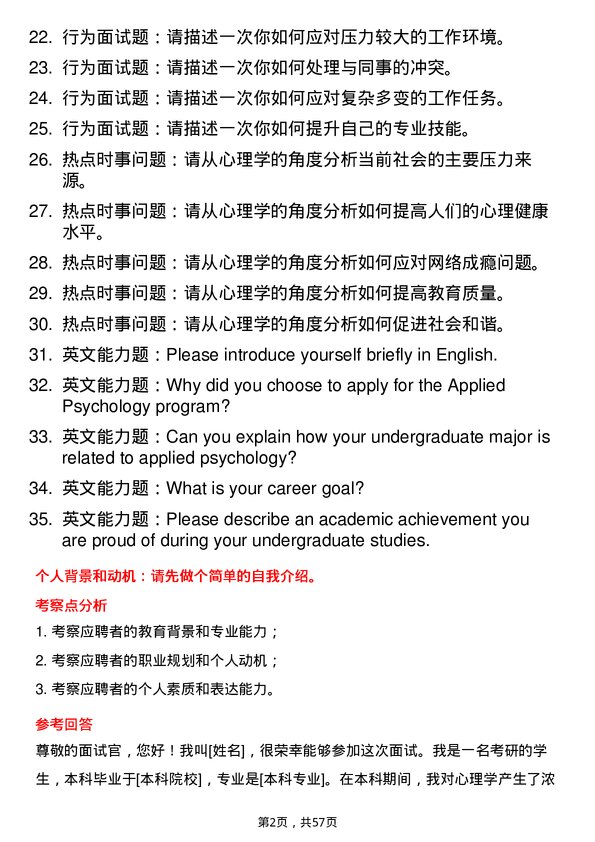 22. 行为面试题：请描述一次你如何应对压力较大的工作环境。

23. 行为面试题：请描述一次你如何处理与同事的冲突。

24. 行为面试题：请描述一次你如何应对复杂多变的工作任务。

25. 行为面试题：请描述一次你如何提升自己的专业技能。

26. 热点时事问题：请从心理学的角度分析当前社会的主要压力来源。

27. 热点时事问题：请从心理学的角度分析如何提高人们的心理健康水平。

28. 热点时事问题：请从心理学的角度分析如何应对网络成瘾问题。

29. 热点时事问题：请从心理学的角度分析如何提高教育质量。

30. 热点时事问题：请从心理学的角度分析如何促进社会和谐。

31. 英文能力题：Please introduce yourself briefly in English.

32. 英文能力题：Why did you choose to apply for the Applied Psychology program?

33. 英文能力题：Can you explain how your undergraduate major is related to applied psychology?

34. 英文能力题：What is your career goal?

35. 英文能力题：Please describe an academic achievement you are proud of during your undergraduate studies.

个人背景和动机：请先做个简单的自我介绍。

考察点分析

1. 考察应聘者的教育背景和专业能力；

2. 考察应聘者的职业规划和个人动机；

3. 考察应聘者的个人素质和表达能力。

参考回答

尊敬的面试官，您好！我叫[姓名]，很荣幸能够参加这次面试。我是一名考研的学生，本科毕业于[本科院校]，专业是[本科专业]。在本科期间，我对心理学产生了浓

第2页，共57页